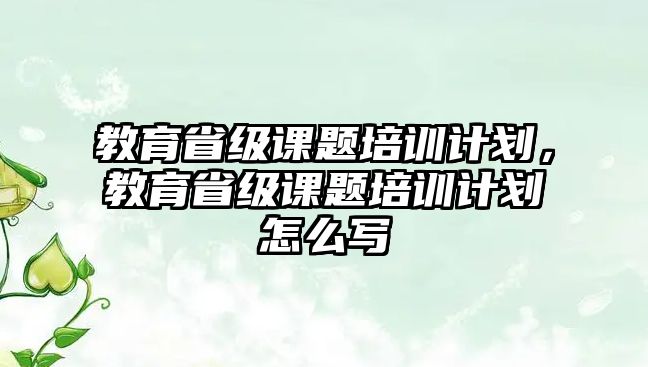 教育省级课题培训计划，教育省级课题培训计划怎么写